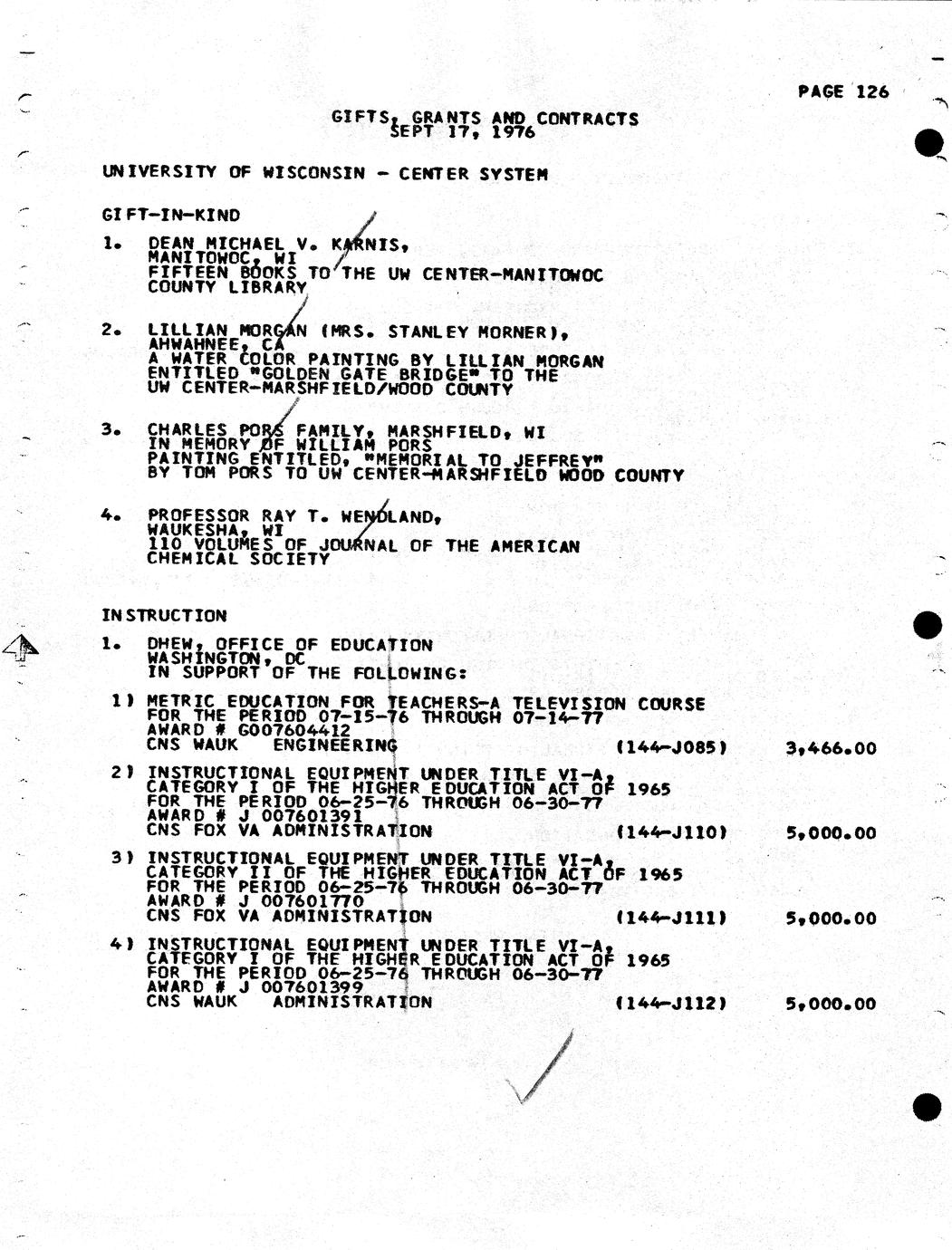 PAGE 126

GIFTS, GRANTS AND CONTRACTS
SEPT 17, 1976

UNIVERSITY OF WISCONSIN - CENTER SYSTEM

GIFT-IN-KIND

1. DEAN MICHAEL V. KARNIS, MANITOWOC, WI FIFTEEN BOOKS TO THE UW CENTER-MANITOWOC COUNTY LIBRARY

2. LILLIAN MORGAN (MRS. STANLEY MORNER), AHWAHNEE, CA A WATER COLOR PAINTING BY LILLIAN MORGAN ENTITLED "GOLDEN GATE BRIDGE" TO THE UW CENTER-MARSHFIELD/WOOD COUNTY

3. CHARLES PORS FAMILY, MARSHFIELD, WI IN MEMORY OF WILLIAM PORS PAINTING ENTITLED, "MEMORIAL TO JEFFREY" BY TOM PORS TO UW CENTER-MARSHFIELD WOOD COUNTY

4. PROFESSOR RAY T. WENDLAND, WAUKESHA, WI 110 VOLUMES OF JOURNAL OF THE AMERICAN CHEMICAL SOCIETY

INSTRUCTION

1. DHEW, OFFICE OF EDUCATION WASHINGTON, DC IN SUPPORT OF THE FOLLOWING:

1) METRIC EDUCATION FOR TEACHERS-A TELEVISION COURSE FOR THE PERIOD 07-15-76 THROUGH 07-14-77 AWARD # G007604412 CNS WAUK ENGINEERING (144-J085) 3,466.00

2) INSTRUCTIONAL EQUIPMENT UNDER TITLE VI-A, CATEGORY I OF THE HIGHER EDUCATION ACT OF 1965 FOR THE PERIOD 06-25-76 THROUGH 06-30-77 AWARD # J 007601391 CNS FOX VA ADMINISTRATION (144-J110) 5,000.00

3) INSTRUCTIONAL EQUIPMENT UNDER TITLE VI-A, CATEGORY II OF THE HIGHER EDUCATION ACT OF 1965 FOR THE PERIOD 06-25-76 THROUGH 06-30-77 AWARD # J 007601770 CNS FOX VA ADMINISTRATION (144-J111) 5,000.00

4) INSTRUCTIONAL EQUIPMENT UNDER TITLE VI-A, CATEGORY I OF THE HIGHER EDUCATION ACT OF 1965 FOR THE PERIOD 06-25-76 THROUGH 06-30-77 AWARD # J 007601399 CNS WAUK ADMINISTRATION (144-J112) 5,000.00